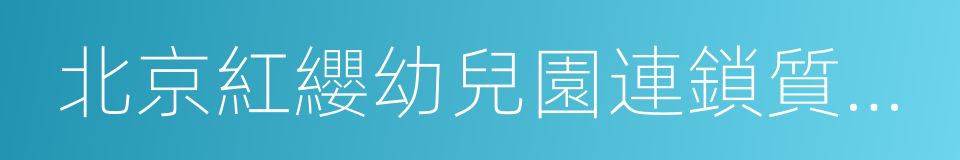 北京紅纓幼兒園連鎖質...